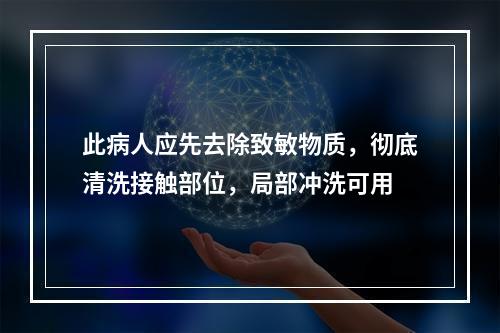 此病人应先去除致敏物质，彻底清洗接触部位，局部冲洗可用